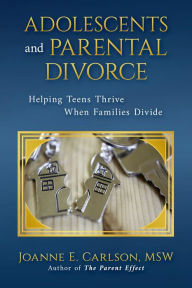 ADOLESCENTS and PARENTAL DIVORCE

Helping Teens Thrive When Families Divide

JOANNE E. CARLSON, MSW
Author of The Parent Effect